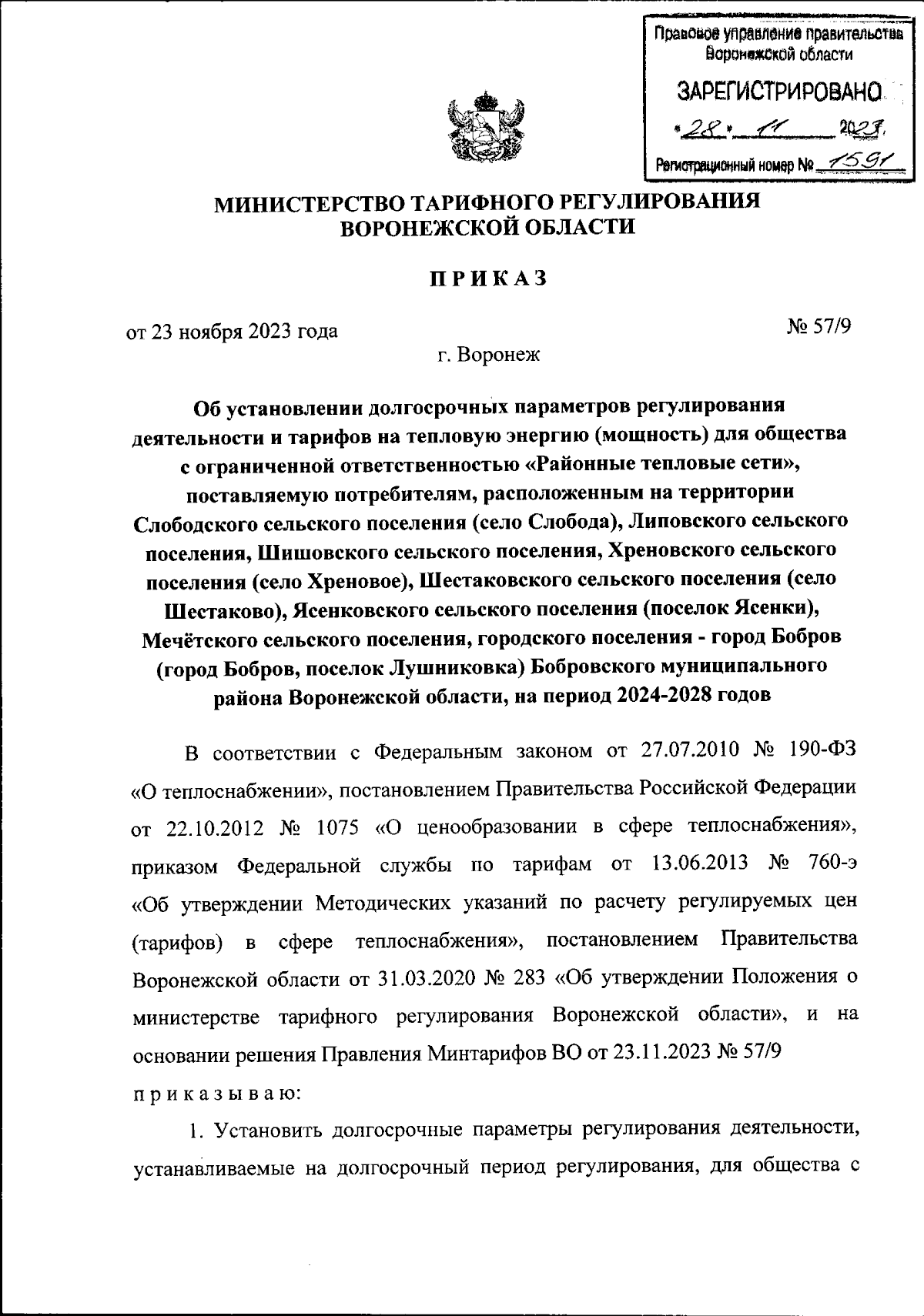 Правовое управление правительства Воронежской области

ЗАРЕГИСТРИРОВАНО

«28» 11 2023.

Регистрационный номер № 1591

МИНИСТЕРСТВО ТАРИФНОГО РЕГУЛИРОВАНИЯ ВОРОНЕЖСКОЙ ОБЛАСТИ

ПРИКАЗ

от 23 ноября 2023 года № 57/9

г. Воронеж

Об установлении долгосрочных параметров регулирования деятельности и тарифов на тепловую энергию (мощность) для общества с ограниченной ответственностью «Районные тепловые сети», поставляемую потребителям, расположенным на территории Слободского сельского поселения (село Слобода), Липовского сельского поселения, Шишовского сельского поселения, Хреновского сельского поселения (село Хреновое), Шестаковского сельского поселения (село Шестаково), Ясенковского сельского поселения (поселок Ясенки), Мечётского сельского поселения, городского поселения - город Бобров (город Бобров, поселок Лушниковка) Бобровского муниципального района Воронежской области, на период 2024-2028 годов

В соответствии с Федеральным законом от 27.07.2010 № 190-ФЗ «О теплоснабжении», постановлением Правительства Российской Федерации от 22.10.2012 № 1075 «О ценообразовании в сфере теплоснабжения», приказом Федеральной службы по тарифам от 13.06.2013 № 760-э «Об утверждении Методических указаний по расчету регулируемых цен (тарифов) в сфере теплоснабжения», постановлением Правительства Воронежской области от 31.03.2020 № 283 «Об утверждении Положения о министерстве тарифного регулирования Воронежской области», и на основании решения Правления Минтарифов ВО от 23.11.2023 № 57/9

приказываю:

1. Установить долгосрочные параметры регулирования деятельности, устанавливаемые на долгосрочный период регулирования, для общества с